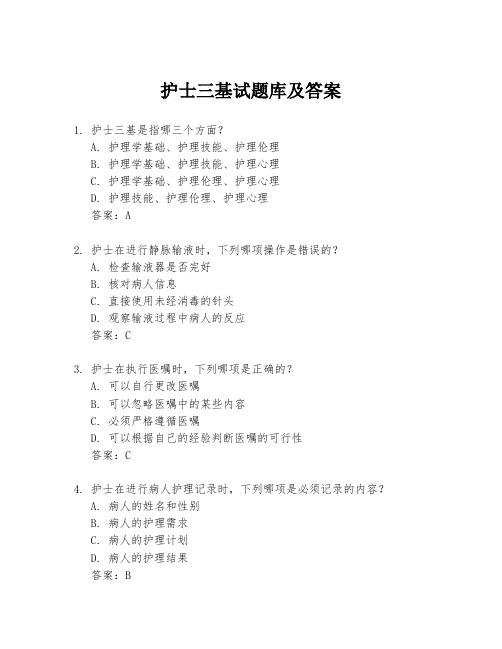 护士三基试题库及答案

1. 护士三基是指哪三个方面？
A. 护理学基础、护理技能、护理伦理
B. 护理学基础、护理技能、护理心理
C. 护理学基础、护理伦理、护理心理
D. 护理技能、护理伦理、护理心理
答案：A

2. 护士在进行静脉输液时，下列哪项操作是错误的？
A. 检查输液器是否完好
B. 核对病人信息
C. 直接使用未经消毒的针头
D. 观察输液过程中病人的反应
答案：C

3. 护士在执行医嘱时，下列哪项是正确的？
A. 可以自行更改医嘱
B. 可以忽略医嘱中的某些内容
C. 必须严格遵循医嘱
D. 可以根据自己的经验判断医嘱的可行性
答案：C

4. 护士在进行病人护理记录时，下列哪项是必须记录的内容？
A. 病人的姓名和性别
B. 病人的护理需求
C. 病人的护理计划
D. 病人的护理结果
答案：B